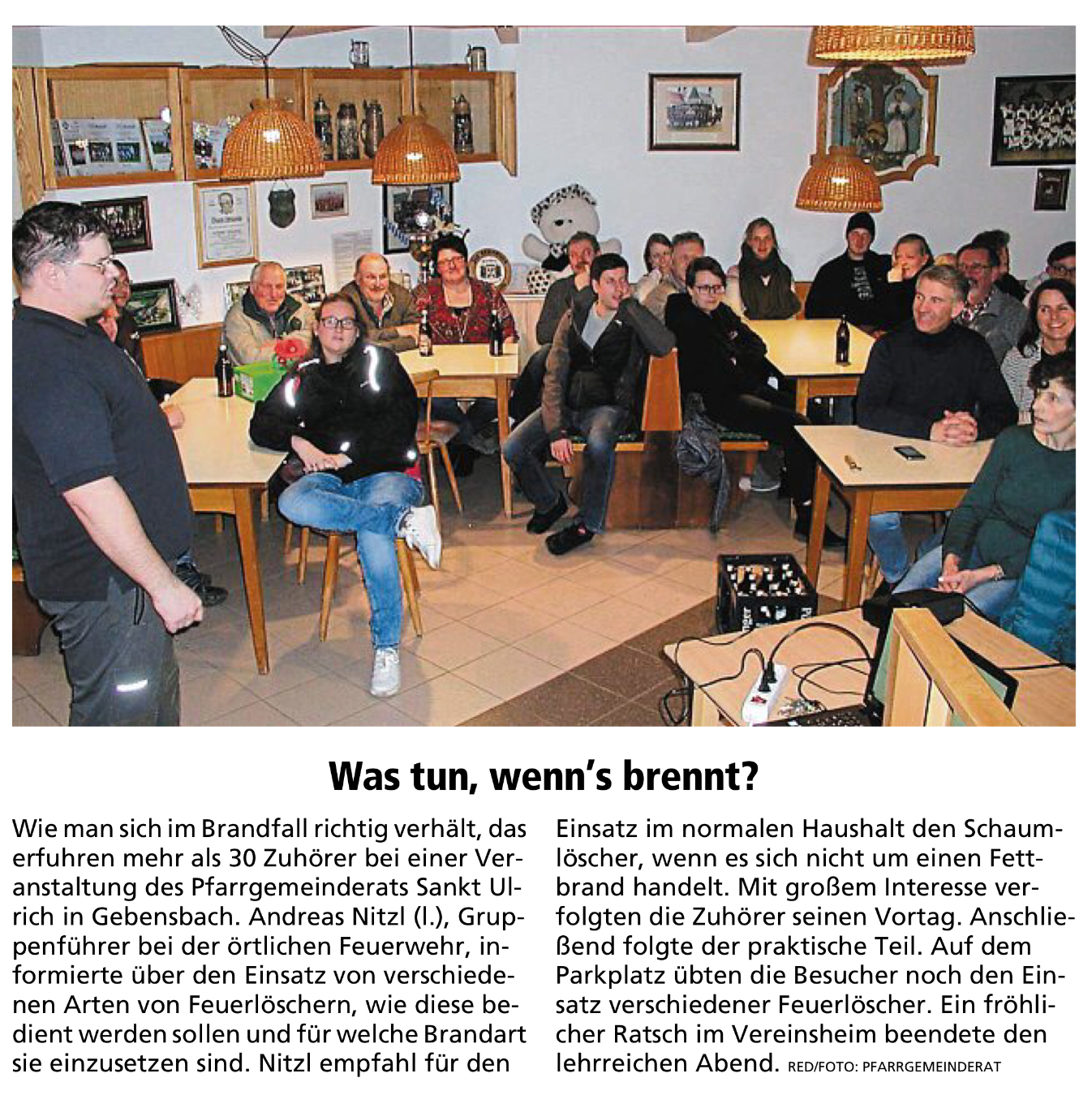 Was tun, wenn's brennt?

Wie man sich im Brandfall richtig verhält, das erfuhren mehr als 30 Zuhörer bei einer Veranstaltung des Pfarrgemeinderats Sankt Ulrich in Gebensbach. Andreas Nitzl (l.), Gruppenführer bei der örtlichen Feuerwehr, informierte über den Einsatz von verschiedenen Arten von Feuerlöschern, wie diese bedient werden sollen und für welche Brandart sie einzusetzen sind. Nitzl empfahl für den Einsatz im normalen Haushalt den Schaumlöscher, wenn es sich nicht um einen Fettbrand handelt. Mit großem Interesse verfolgten die Zuhörer seinen Vortag. Anschließend folgte der praktische Teil. Auf dem Parkplatz übten die Besucher noch den Einsatz verschiedener Feuerlöscher. Ein fröhlicher Ratsch im Vereinsheim beendete den lehrreichen Abend. RED/FOTO: PFARRGEMEINDERAT